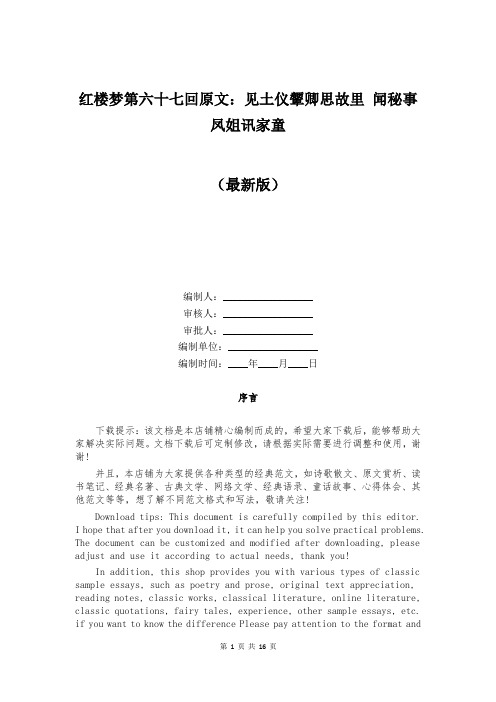 红楼梦第六十七回原文：见土仪颦卿思故里 闻秘事凤姐讯家童

（最新版）

编制人：________________

审核人：________________

审批人：________________

编制单位：________________

编制时间：____年____月____日

序言

下载提示：该文档是本店铺精心编制而成的，希望大家下载后，能够帮助大家解决实际问题。文档下载后可定制修改，请根据实际需要进行调整和使用，谢谢！

并且，本店铺为大家提供各种类型的经典范文，如诗歌散文、原文赏析、读书笔记、经典名著、古典文学、网络文学、经典语录、童话故事、心得体会、其他范文等等，想了解不同范文格式和写法，敬请关注！

Download tips: This document is carefully compiled by this editor. I hope that after you download it, it can help you solve practical problems. The document can be customized and modified after downloading, please adjust and use it according to actual needs, thank you!

In addition, this shop provides you with various types of classic sample essays, such as poetry and prose, original text appreciation, reading notes, classic works, classical literature, online literature, classic quotations, fairy tales, experience, other sample essays, etc. if you want to know the difference Please pay attention to the format and

第 1 页 共 16 页